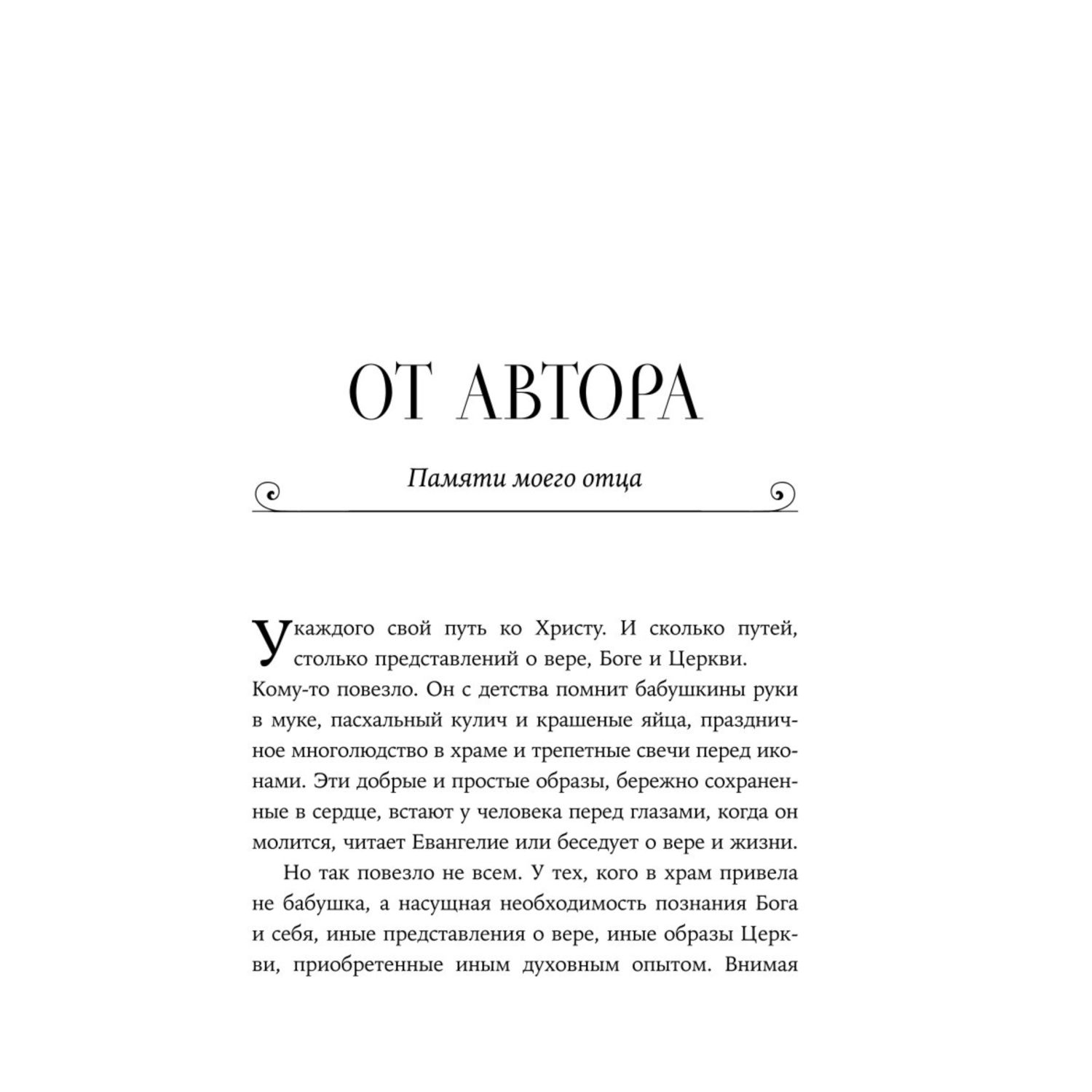 ОТ АВТОРА

Памяти моего отца

У каждого свой путь ко Христу. И сколько путей, столько представлений о вере, Боге и Церкви. Кому-то повезло. Он с детства помнит бабушкины руки в муке, пасхальный кулич и крашеные яйца, праздничное многолюдство в храме и трепетные свечи перед иконами. Эти добрые и простые образы, бережно сохраненные в сердце, встают у человека перед глазами, когда он молится, читает Евангелие или беседует о вере и жизни.

Но так повезло не всем. У тех, кого в храм привела не бабушка, а насущная необходимость познания Бога и себя, иные представления о вере, иные образы Церкви, приобретенные иным духовным опытом. Внимая